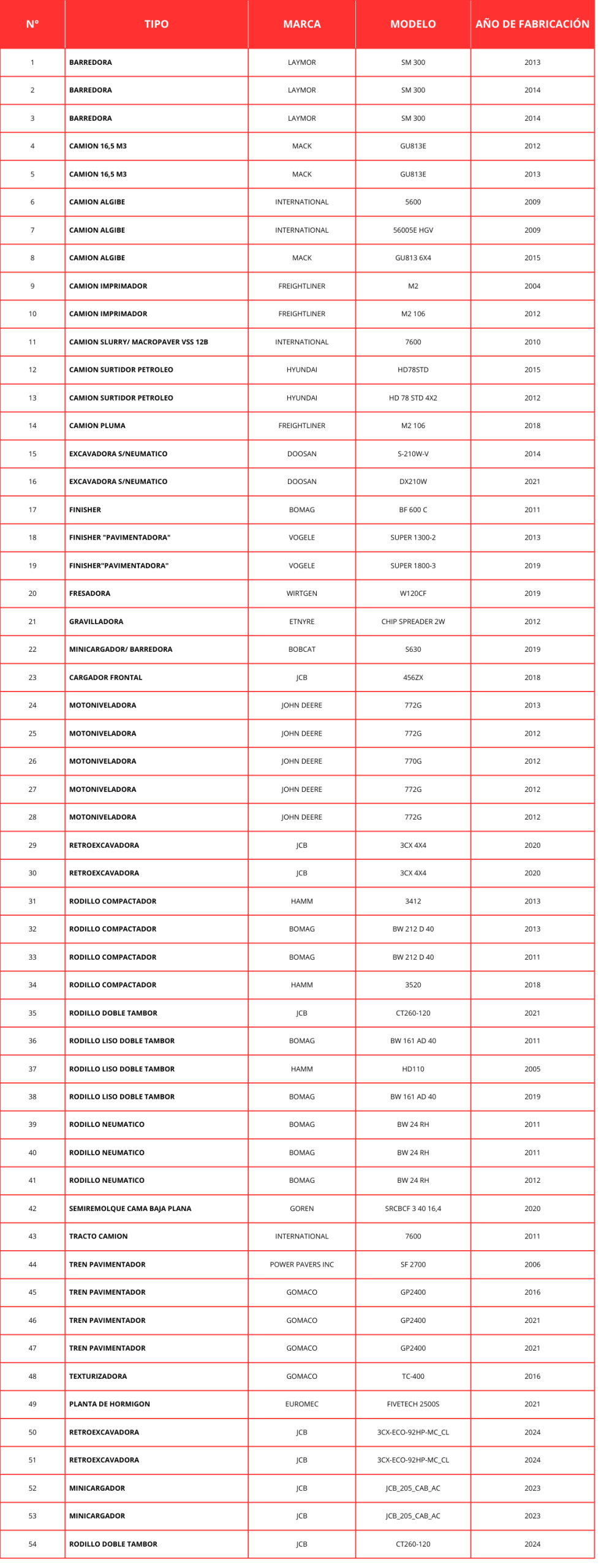 | N° | TIPO | MARCA | MODELO | AÑO DE FABRICACIÓN |
|---|---|---|---|---|
| 1 | BARREDORA | LAYMOR | SM 300 | 2013 |
| 2 | BARREDORA | LAYMOR | SM 300 | 2014 |
| 3 | BARREDORA | LAYMOR | SM 300 | 2014 |
| 4 | CAMION 16,5 M3 | MACK | GU813E | 2012 |
| 5 | CAMION 16,5 M3 | MACK | GU813E | 2013 |
| 6 | CAMION ALGIBE | INTERNATIONAL | 5600 | 2009 |
| 7 | CAMION ALGIBE | INTERNATIONAL | 56005E HGV | 2009 |
| 8 | CAMION ALGIBE | MACK | GU813 6X4 | 2015 |
| 9 | CAMION IMPRIMADOR | FREIGHTLINER | M2 | 2004 |
| 10 | CAMION IMPRIMADOR | FREIGHTLINER | M2 106 | 2012 |
| 11 | CAMION SLURRY/ MACROPAVER VSS 12B | INTERNATIONAL | 7600 | 2010 |
| 12 | CAMION SURTIDOR PETROLEO | HYUNDAI | HD78STD | 2015 |
| 13 | CAMION SURTIDOR PETROLEO | HYUNDAI | HD 78 STD 4X2 | 2012 |
| 14 | CAMION PLUMA | FREIGHTLINER | M2 106 | 2018 |
| 15 | EXCAVADORA S/NEUMATICO | DOOSAN | S-210W-V | 2014 |
| 16 | EXCAVADORA S/NEUMATICO | DOOSAN | DX210W | 2021 |
| 17 | FINISHER | BOMAG | BF 600 C | 2011 |
| 18 | FINISHER "PAVIMENTADORA" | VOGELE | SUPER 1300-2 | 2013 |
| 19 | FINISHER"PAVIMENTADORA" | VOGELE | SUPER 1800-3 | 2019 |
| 20 | FRESADORA | WIRTGEN | W120CF | 2019 |
| 21 | GRAVILLADORA | ETNYRE | CHIP SPREADER 2W | 2012 |
| 22 | MINICARGADOR/ BARREDORA | BOBCAT | S630 | 2019 |
| 23 | CARGADOR FRONTAL | JCB | 456ZX | 2018 |
| 24 | MOTONIVELADORA | JOHN DEERE | 772G | 2013 |
| 25 | MOTONIVELADORA | JOHN DEERE | 772G | 2012 |
| 26 | MOTONIVELADORA | JOHN DEERE | 770G | 2012 |
| 27 | MOTONIVELADORA | JOHN DEERE | 772G | 2012 |
| 28 | MOTONIVELADORA | JOHN DEERE | 772G | 2012 |
| 29 | RETROEXCAVADORA | JCB | 3CX 4X4 | 2020 |
| 30 | RETROEXCAVADORA | JCB | 3CX 4X4 | 2020 |
| 31 | RODILLO COMPACTADOR | HAMM | 3412 | 2013 |
| 32 | RODILLO COMPACTADOR | BOMAG | BW 212 D 40 | 2013 |
| 33 | RODILLO COMPACTADOR | BOMAG | BW 212 D 40 | 2011 |
| 34 | RODILLO COMPACTADOR | HAMM | 3520 | 2018 |
| 35 | RODILLO DOBLE TAMBOR | JCB | CT260-120 | 2021 |
| 36 | RODILLO LISO DOBLE TAMBOR | BOMAG | BW 161 AD 40 | 2011 |
| 37 | RODILLO LISO DOBLE TAMBOR | HAMM | HD110 | 2005 |
| 38 | RODILLO LISO DOBLE TAMBOR | BOMAG | BW 161 AD 40 | 2019 |
| 39 | RODILLO NEUMATICO | BOMAG | BW 24 RH | 2011 |
| 40 | RODILLO NEUMATICO | BOMAG | BW 24 RH | 2011 |
| 41 | RODILLO NEUMATICO | BOMAG | BW 24 RH | 2012 |
| 42 | SEMIREMOLQUE CAMA BAJA PLANA | GOREN | SRCBCF 3 40 16,4 | 2020 |
| 43 | TRACTO CAMION | INTERNATIONAL | 7600 | 2011 |
| 44 | TREN PAVIMENTADOR | POWER PAVERS INC | SF 2700 | 2006 |
| 45 | TREN PAVIMENTADOR | GOMACO | GP2400 | 2016 |
| 46 | TREN PAVIMENTADOR | GOMACO | GP2400 | 2021 |
| 47 | TREN PAVIMENTADOR | GOMACO | GP2400 | 2021 |
| 48 | TEXTURIZADORA | GOMACO | TC-400 | 2016 |
| 49 | PLANTA DE HORMIGON | EUROMEC | FIVETECH 2500S | 2021 |
| 50 | RETROEXCAVADORA | JCB | 3CX-ECO-92HP-MC_CL | 2024 |
| 51 | RETROEXCAVADORA | JCB | 3CX-ECO-92HP-MC_CL | 2024 |
| 52 | MINICARGADOR | JCB | JCB_205_CAB_AC | 2023 |
| 53 | MINICARGADOR | JCB | JCB_205_CAB_AC | 2023 |
| 54 | RODILLO DOBLE TAMBOR | JCB | CT260-120 | 2024 |